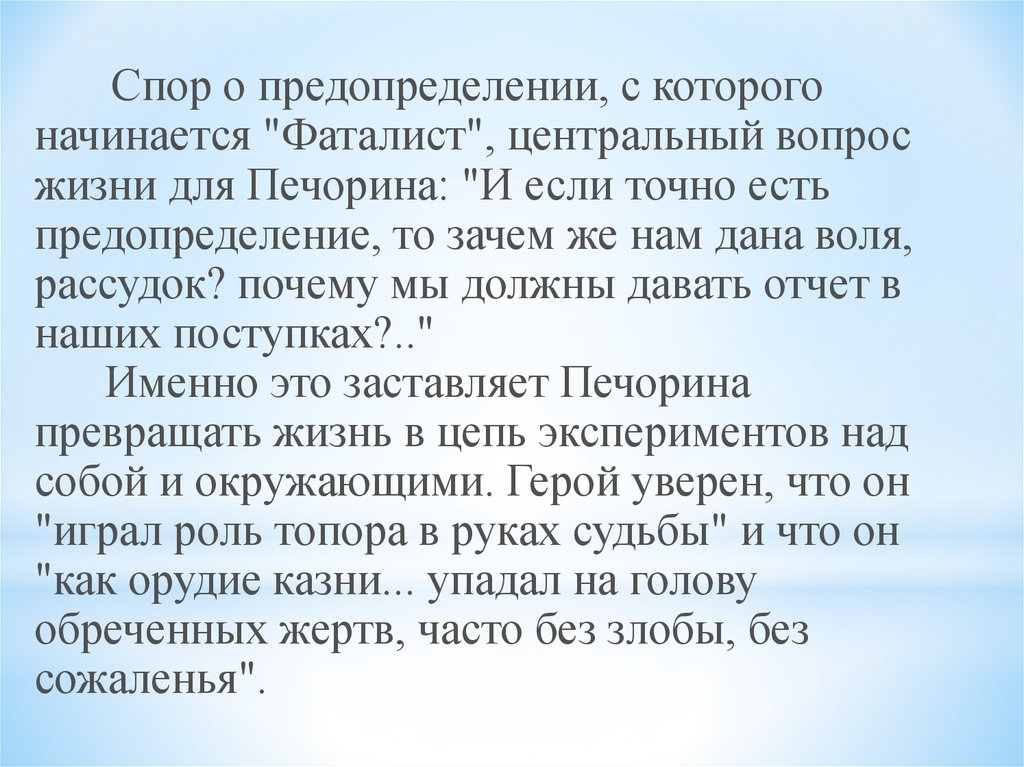 Спор о предопределении, с которого начинается "Фаталист", центральный вопрос жизни для Печорина: "И если точно есть предопределение, то зачем же нам дана воля, рассудок? почему мы должны давать отчет в наших поступках?.."

Именно это заставляет Печорина превращать жизнь в цепь экспериментов над собой и окружающими. Герой уверен, что он "играл роль топора в руках судьбы" и что он "как орудие казни... упадал на голову обреченных жертв, часто без злобы, без сожаленья".